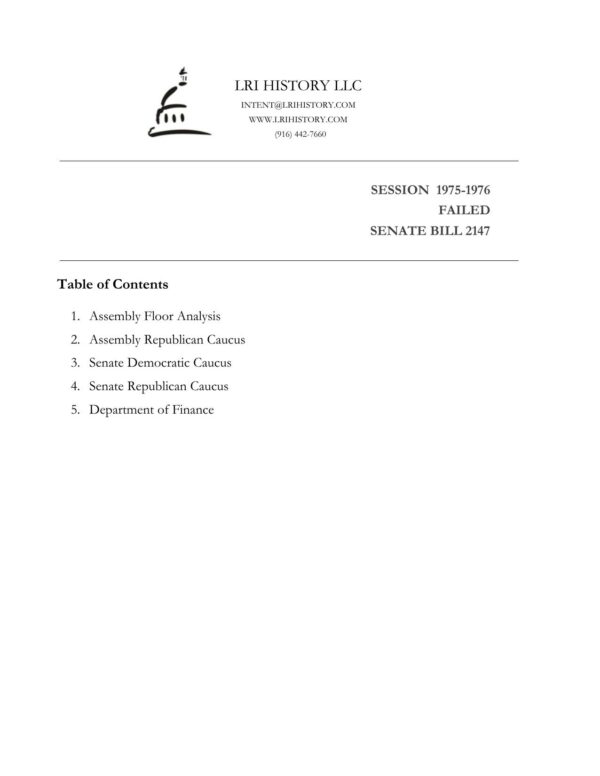 LRI HISTORY LLC
INTENT@LRIHISTORY.COM
WWW.LRIHISTORY.COM
(916) 442-7660

SESSION 1975-1976
FAILED
SENATE BILL 2147

Table of Contents

1. Assembly Floor Analysis
2. Assembly Republican Caucus
3. Senate Democratic Caucus
4. Senate Republican Caucus
5. Department of Finance